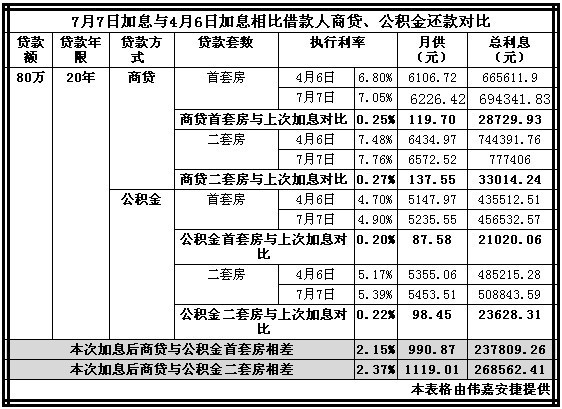 7月7日加息与4月6日加息相比借款人商贷、公积金还款对比

| 贷款额 | 贷款年限 | 贷款方式 | 贷款套数 | 执行利率 | | 月供（元） | 总利息（元） |
|---|---|---|---|---|---|---|---|
| 80万 | 20年 | 商贷 | 首套房 | 4月6日 | 6.80% | 6106.72 | 665611.9 |
| | | | | 7月7日 | 7.05% | 6226.42 | 694341.83 |
| | | | 商贷首套房与上次加息对比 | | 0.25% | 119.70 | 28729.93 |
| | | | 二套房 | 4月6日 | 7.48% | 6434.97 | 744391.76 |
| | | | | 7月7日 | 7.76% | 6572.52 | 777406 |
| | | | 商贷二套房与上次加息对比 | | 0.27% | 137.55 | 33014.24 |
| | | 公积金 | 首套房 | 4月6日 | 4.70% | 5147.97 | 435512.51 |
| | | | | 7月7日 | 4.90% | 5235.55 | 456532.57 |
| | | | 公积金首套房与上次加息对比 | | 0.20% | 87.58 | 21020.06 |
| | | | 二套房 | 4月6日 | 5.17% | 5355.06 | 485215.28 |
| | | | | 7月7日 | 5.39% | 5453.51 | 508843.59 |
| | | | 公积金二套房与上次加息对比 | | 0.22% | 98.45 | 23628.31 |
| 本次加息后商贷与公积金首套房相差 | | | | | 2.15% | 990.87 | 237809.26 |
| 本次加息后商贷与公积金二套房相差 | | | | | 2.37% | 1119.01 | 268562.41 |

本表格由伟嘉安捷提供